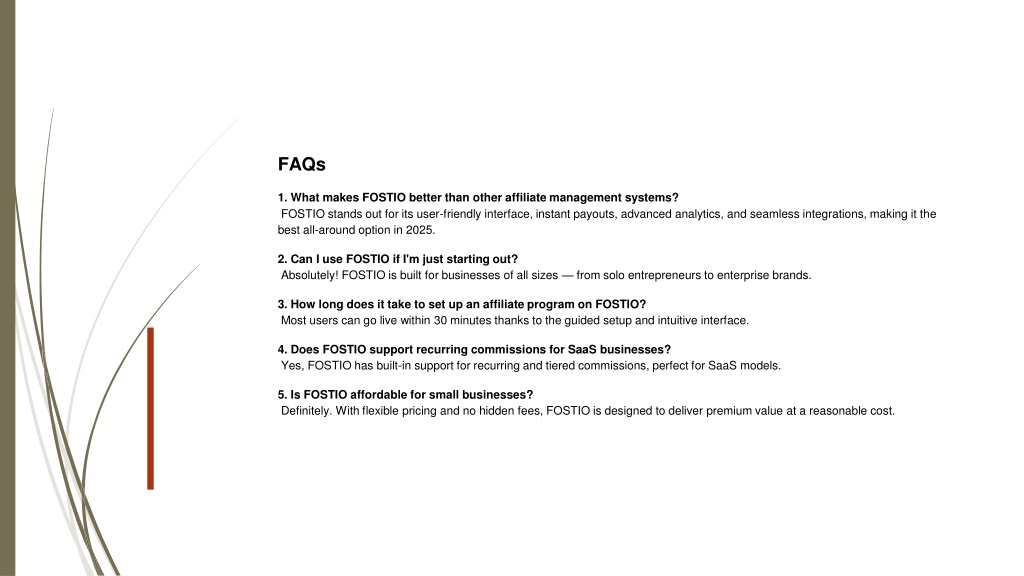 FAQs

1. What makes FOSTIO better than other affiliate management systems?
FOSTIO stands out for its user-friendly interface, instant payouts, advanced analytics, and seamless integrations, making it the best all-around option in 2025.

2. Can I use FOSTIO if I'm just starting out?
Absolutely! FOSTIO is built for businesses of all sizes — from solo entrepreneurs to enterprise brands.

3. How long does it take to set up an affiliate program on FOSTIO?
Most users can go live within 30 minutes thanks to the guided setup and intuitive interface.

4. Does FOSTIO support recurring commissions for SaaS businesses?
Yes, FOSTIO has built-in support for recurring and tiered commissions, perfect for SaaS models.

5. Is FOSTIO affordable for small businesses?
Definitely. With flexible pricing and no hidden fees, FOSTIO is designed to deliver premium value at a reasonable cost.